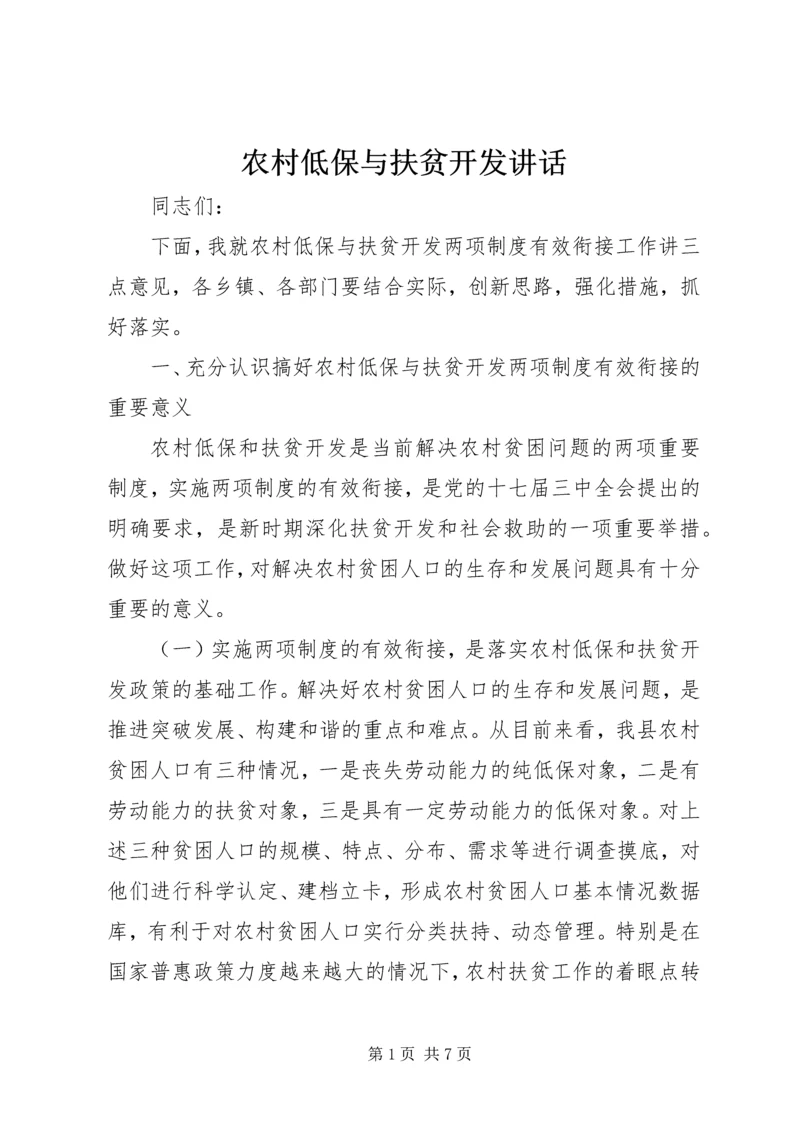 农村低保与扶贫开发讲话

同志们：

下面，我就农村低保与扶贫开发两项制度有效衔接工作讲三点意见，各乡镇、各部门要结合实际，创新思路，强化措施，抓好落实。

一、充分认识搞好农村低保与扶贫开发两项制度有效衔接的重要意义

农村低保和扶贫开发是当前解决农村贫困问题的两项重要制度，实施两项制度的有效衔接，是党的十七届三中全会提出的明确要求，是新时期深化扶贫开发和社会救助的一项重要举措。做好这项工作，对解决农村贫困人口的生存和发展问题具有十分重要的意义。

（一）实施两项制度的有效衔接，是落实农村低保和扶贫开发政策的基础工作。解决好农村贫困人口的生存和发展问题，是推进突破发展、构建和谐的重点和难点。从目前来看，我县农村贫困人口有三种情况，一是丧失劳动能力的纯低保对象，二是有劳动能力的扶贫对象，三是具有一定劳动能力的低保对象。对上述三种贫困人口的规模、特点、分布、需求等进行调查摸底，对他们进行科学认定、建档立卡，形成农村贫困人口基本情况数据库，有利于对农村贫困人口实行分类扶持、动态管理。特别是在国家普惠政策力度越来越大的情况下，农村扶贫工作的着眼点转

第 1 页 共 7 页